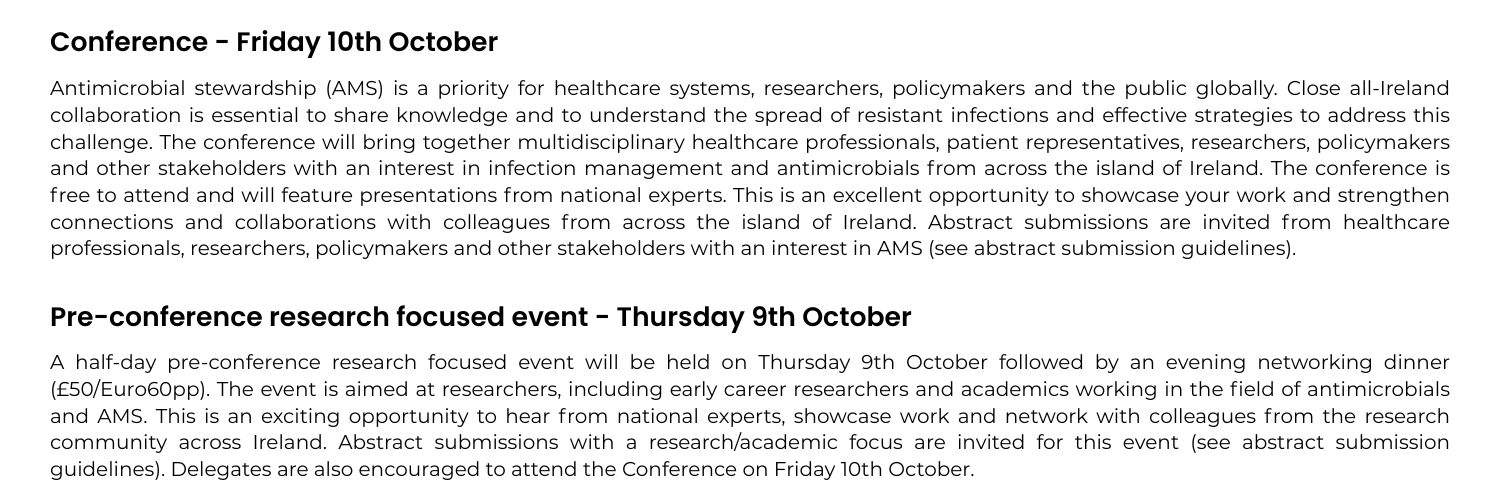 Conference - Friday 10th October

Antimicrobial stewardship (AMS) is a priority for healthcare systems, researchers, policymakers and the public globally. Close all-Ireland collaboration is essential to share knowledge and to understand the spread of resistant infections and effective strategies to address this challenge. The conference will bring together multidisciplinary healthcare professionals, patient representatives, researchers, policymakers and other stakeholders with an interest in infection management and antimicrobials from across the island of Ireland. The conference is free to attend and will feature presentations from national experts. This is an excellent opportunity to showcase your work and strengthen connections and collaborations with colleagues from across the island of Ireland. Abstract submissions are invited from healthcare professionals, researchers, policymakers and other stakeholders with an interest in AMS (see abstract submission guidelines).

Pre-conference research focused event - Thursday 9th October

A half-day pre-conference research focused event will be held on Thursday 9th October followed by an evening networking dinner (£50/Euro60pp). The event is aimed at researchers, including early career researchers and academics working in the field of antimicrobials and AMS. This is an exciting opportunity to hear from national experts, showcase work and network with colleagues from the research community across Ireland. Abstract submissions with a research/academic focus are invited for this event (see abstract submission guidelines). Delegates are also encouraged to attend the Conference on Friday 10th October.